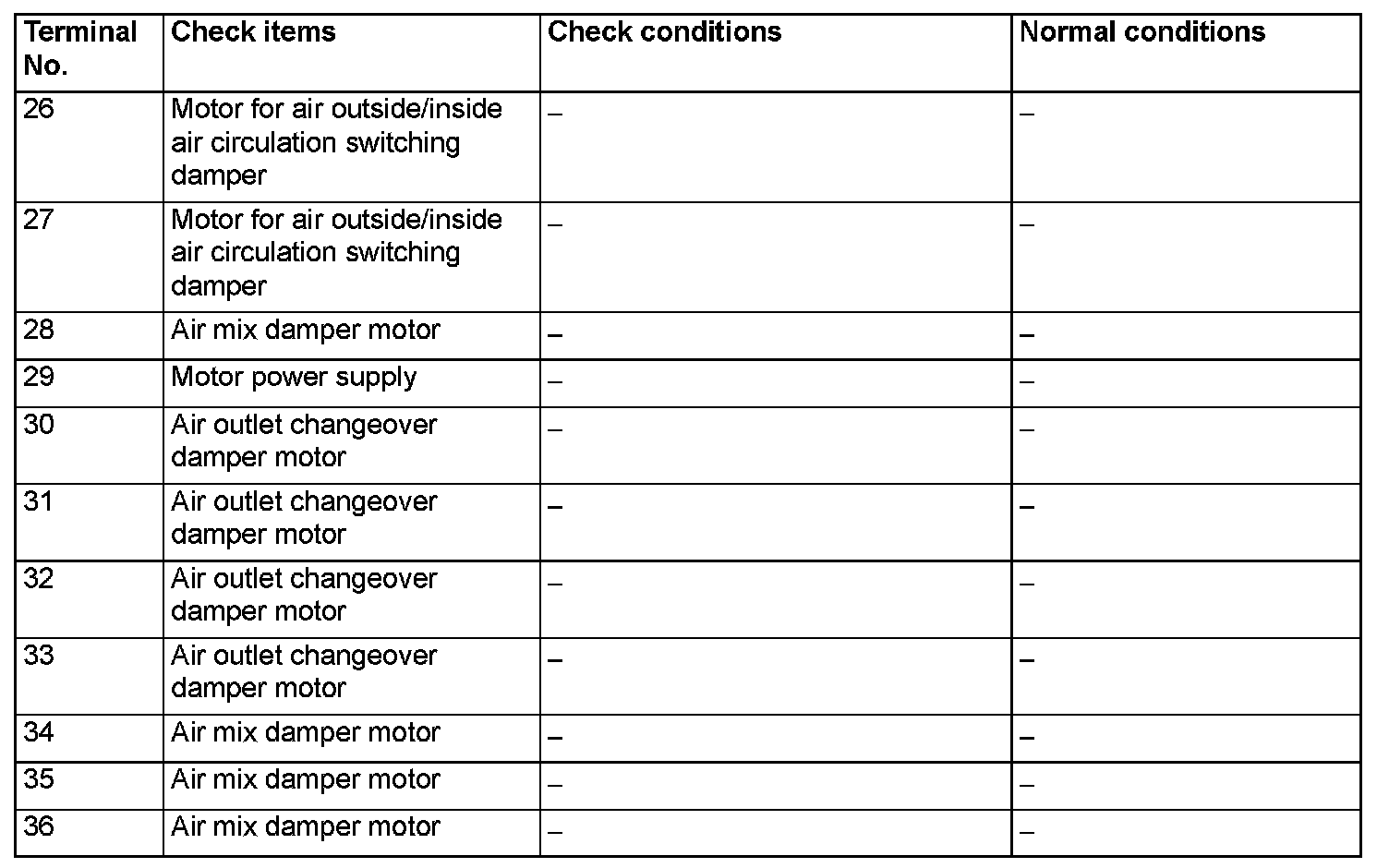 | Terminal No. | Check items | Check conditions | Normal conditions |
|---|---|---|---|
| 26 | Motor for air outside/inside air circulation switching damper | – | – |
| 27 | Motor for air outside/inside air circulation switching damper | – | – |
| 28 | Air mix damper motor | – | – |
| 29 | Motor power supply | – | – |
| 30 | Air outlet changeover damper motor | – | – |
| 31 | Air outlet changeover damper motor | – | – |
| 32 | Air outlet changeover damper motor | – | – |
| 33 | Air outlet changeover damper motor | – | – |
| 34 | Air mix damper motor | – | – |
| 35 | Air mix damper motor | – | – |
| 36 | Air mix damper motor | – | – |